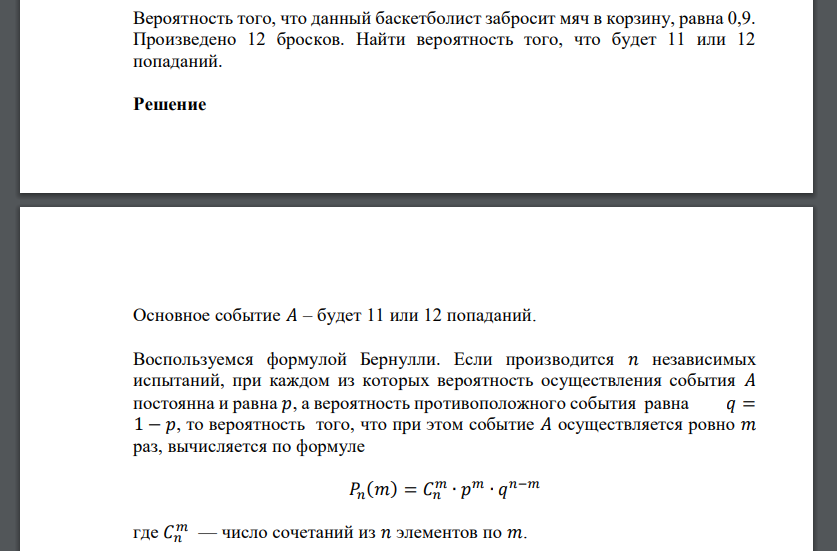 Вероятность того, что данный баскетболист забросит мяч в корзину, равна 0,9. Произведено 12 бросков. Найти вероятность того, что будет 11 или 12 попаданий.

**Решение**

Основное событие $A$ – будет 11 или 12 попаданий.

Воспользуемся формулой Бернулли. Если производится $n$ независимых испытаний, при каждом из которых вероятность осуществления события $A$ постоянна и равна $p$, а вероятность противоположного события равна $q = 1 - p$, то вероятность того, что при этом событие $A$ осуществляется ровно $m$ раз, вычисляется по формуле

$P_n(m) = C_n^m \cdot p^m \cdot q^{n-m}$

где $C_n^m$ — число сочетаний из $n$ элементов по $m$.